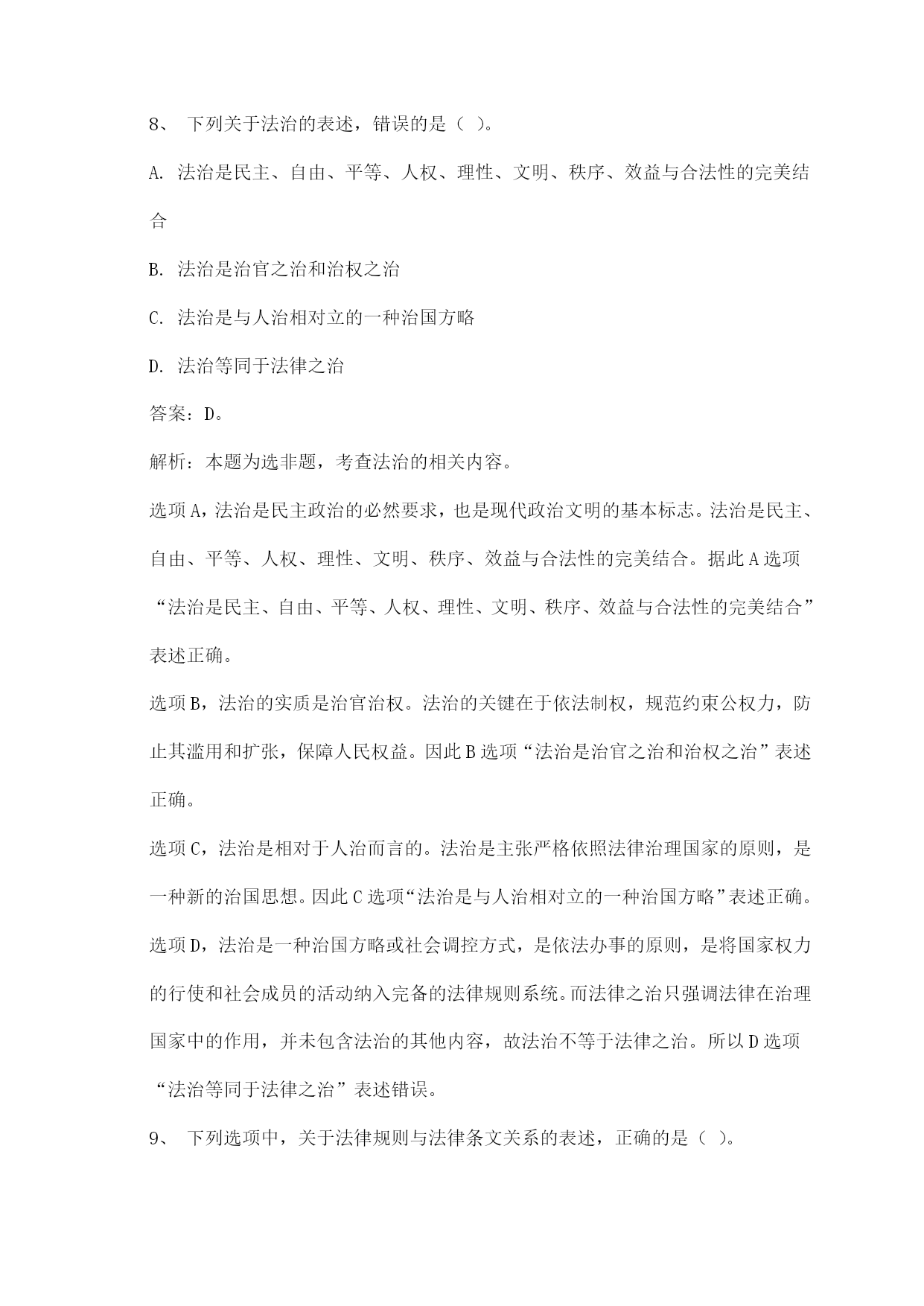 8、 下列关于法治的表述，错误的是（ ）。

A. 法治是民主、自由、平等、人权、理性、文明、秩序、效益与合法性的完美结合

B. 法治是治官之治和治权之治

C. 法治是与人治相对立的一种治国方略

D. 法治等同于法律之治

答案：D。

解析：本题为选非题，考查法治的相关内容。

选项A，法治是民主政治的必然要求，也是现代政治文明的基本标志。法治是民主、自由、平等、人权、理性、文明、秩序、效益与合法性的完美结合。据此A选项“法治是民主、自由、平等、人权、理性、文明、秩序、效益与合法性的完美结合”表述正确。

选项B，法治的实质是治官治权。法治的关键在于依法制权，规范约束公权力，防止其滥用和扩张，保障人民权益。因此B选项“法治是治官之治和治权之治”表述正确。

选项C，法治是相对于人治而言的。法治是主张严格依照法律治理国家的原则，是一种新的治国思想。因此C选项“法治是与人治相对立的一种治国方略”表述正确。

选项D，法治是一种治国方略或社会调控方式，是依法办事的原则，是将国家权力的行使和社会成员的活动纳入完备的法律规则系统。而法律之治只强调法律在治理国家中的作用，并未包含法治的其他内容，故法治不等于法律之治。所以D选项“法治等同于法律之治”表述错误。

9、 下列选项中，关于法律规则与法律条文关系的表述，正确的是（ ）。